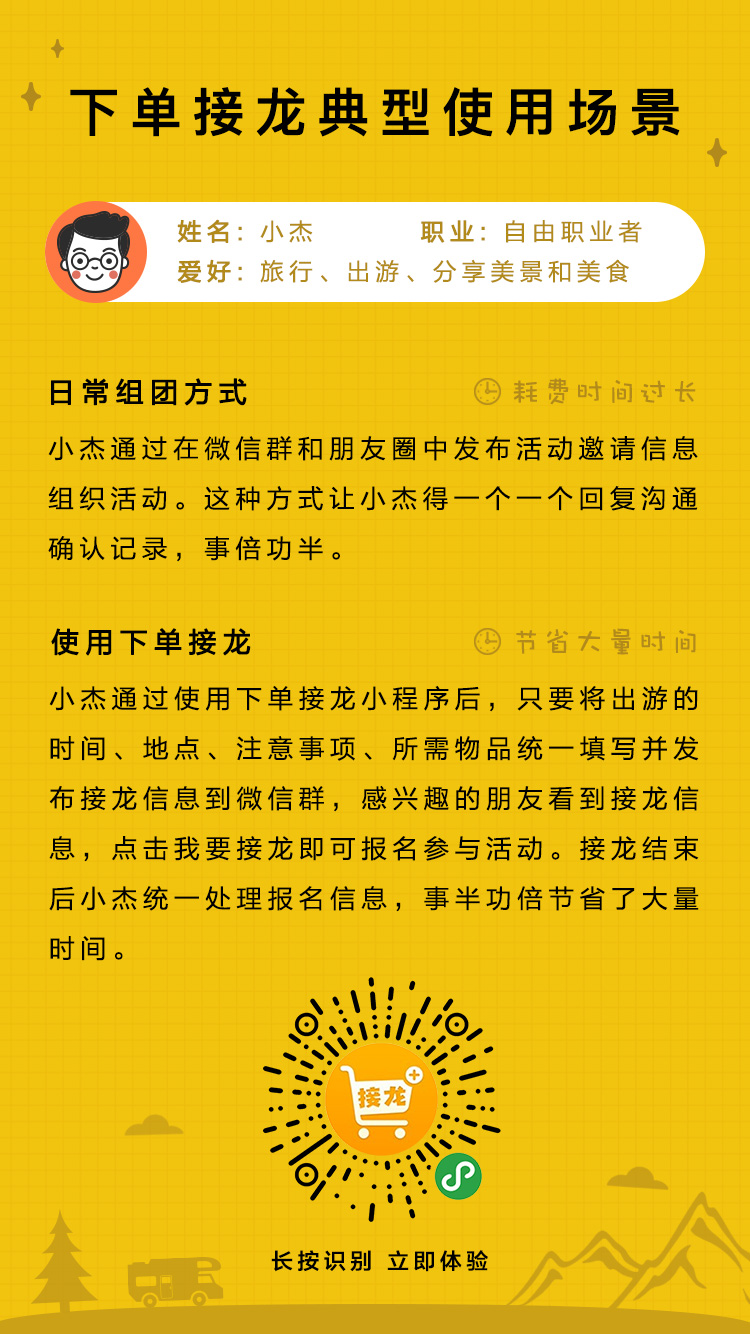 下单接龙典型使用场景

姓名：小杰　　职业：自由职业者
爱好：旅行、出游、分享美景和美食

日常组团方式

耗费时间过长

小杰通过在微信群和朋友圈中发布活动邀请信息组织活动。这种方式让小杰得一个一个回复沟通确认记录，事倍功半。

使用下单接龙

节省大量时间

小杰通过使用下单接龙小程序后，只要将出游的时间、地点、注意事项、所需物品统一填写并发布接龙信息到微信群，感兴趣的朋友看到接龙信息，点击我要接龙即可报名参与活动。接龙结束后小杰统一处理报名信息，事半功倍节省了大量时间。

接龙

长按识别 立即体验